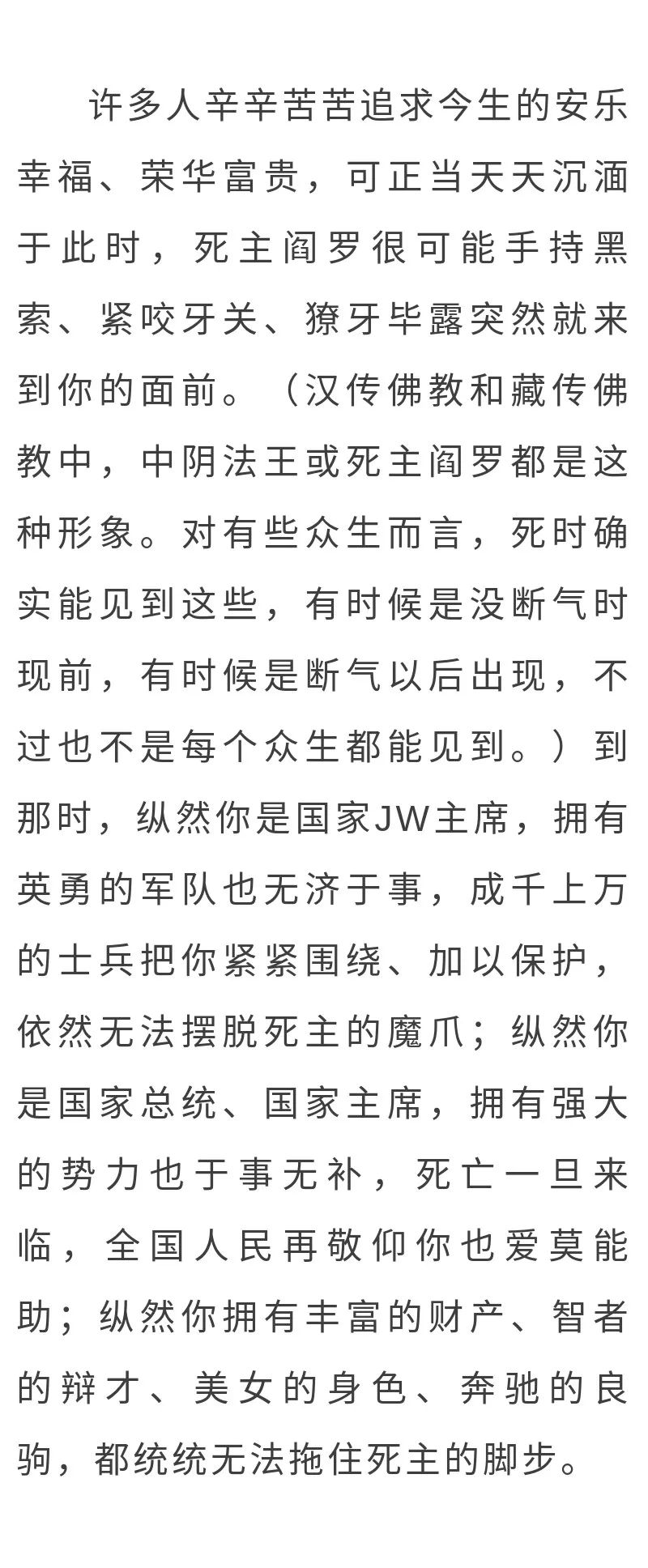 许多人辛辛苦苦追求今生的安乐幸福、荣华富贵，可正当天天沉湎于此时，死主阎罗很可能手持黑索、紧咬牙关、獠牙毕露突然就来到你的面前。（汉传佛教和藏传佛教中，中阴法王或死主阎罗都是这种形象。对有些众生而言，死时确实能见到这些，有时候是没断气时现前，有时候是断气以后出现，不过也不是每个众生都能见到。）到那时，纵然你是国家JW主席，拥有英勇的军队也无济于事，成千上万的士兵把你紧紧围绕、加以保护，依然无法摆脱死主的魔爪；纵然你是国家总统、国家主席，拥有强大的势力也于事无补，死亡一旦来临，全国人民再敬仰你也爱莫能助；纵然你拥有丰富的财产、智者的辩才、美女的身色、奔驰的良驹，都统统无法拖住死主的脚步。